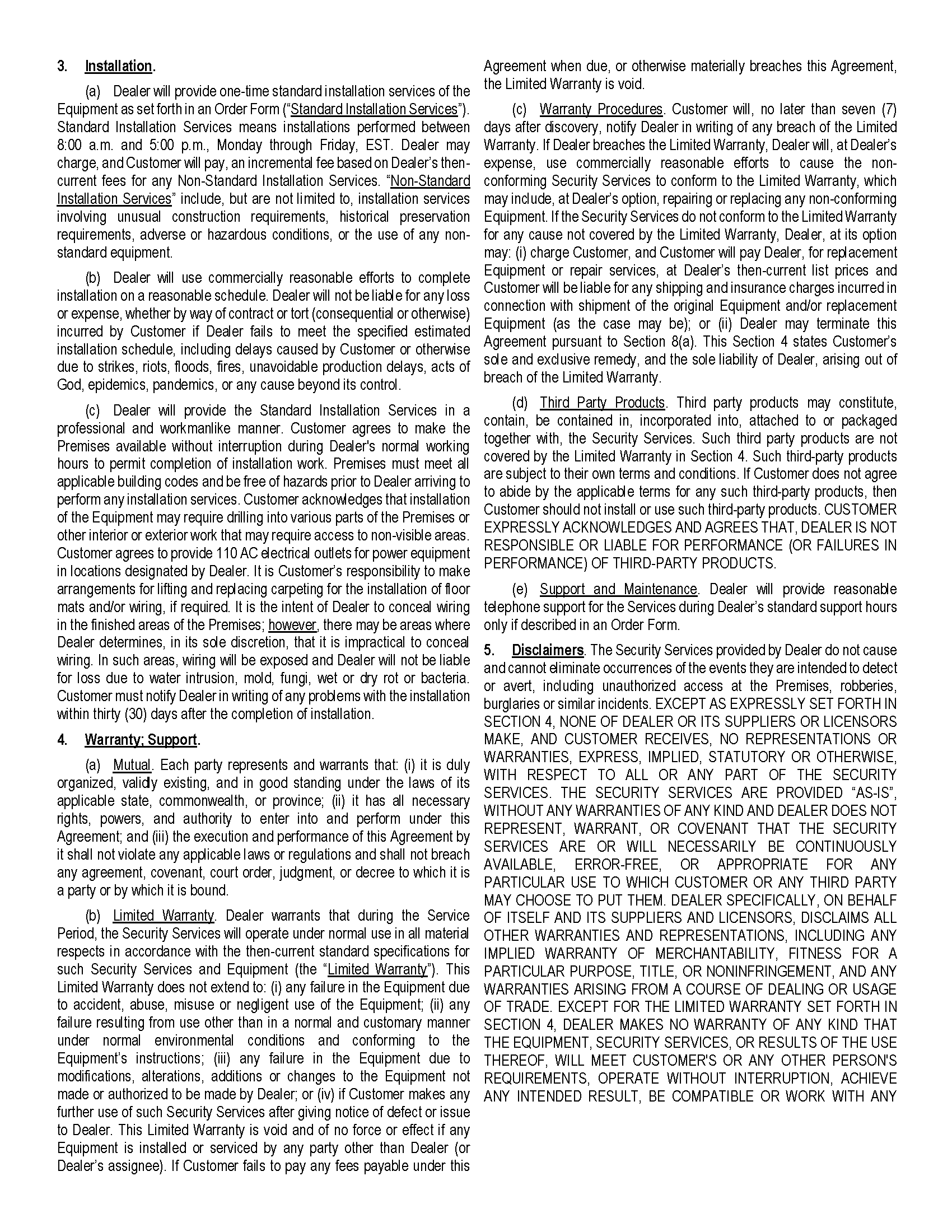 3. Installation.

(a) Dealer will provide one-time standard installation services of the Equipment as set forth in an Order Form ("Standard Installation Services"). Standard Installation Services means installations performed between 8:00 a.m. and 5:00 p.m., Monday through Friday, EST. Dealer may charge, and Customer will pay, an incremental fee based on Dealer's then-current fees for any Non-Standard Installation Services. "Non-Standard Installation Services" include, but are not limited to, installation services involving unusual construction requirements, historical preservation requirements, adverse or hazardous conditions, or the use of any non-standard equipment.

(b) Dealer will use commercially reasonable efforts to complete installation on a reasonable schedule. Dealer will not be liable for any loss or expense, whether by way of contract or tort (consequential or otherwise) incurred by Customer if Dealer fails to meet the specified estimated installation schedule, including delays caused by Customer or otherwise due to strikes, riots, floods, fires, unavoidable production delays, acts of God, epidemics, pandemics, or any cause beyond its control.

(c) Dealer will provide the Standard Installation Services in a professional and workmanlike manner. Customer agrees to make the Premises available without interruption during Dealer's normal working hours to permit completion of installation work. Premises must meet all applicable building codes and be free of hazards prior to Dealer arriving to perform any installation services. Customer acknowledges that installation of the Equipment may require drilling into various parts of the Premises or other interior or exterior work that may require access to non-visible areas. Customer agrees to provide 110 AC electrical outlets for power equipment in locations designated by Dealer. It is Customer's responsibility to make arrangements for lifting and replacing carpeting for the installation of floor mats and/or wiring, if required. It is the intent of Dealer to conceal wiring in the finished areas of the Premises; however, there may be areas where Dealer determines, in its sole discretion, that it is impractical to conceal wiring. In such areas, wiring will be exposed and Dealer will not be liable for loss due to water intrusion, mold, fungi, wet or dry rot or bacteria. Customer must notify Dealer in writing of any problems with the installation within thirty (30) days after the completion of installation.

4. Warranty; Support.

(a) Mutual. Each party represents and warrants that: (i) it is duly organized, validly existing, and in good standing under the laws of its applicable state, commonwealth, or province; (ii) it has all necessary rights, powers, and authority to enter into and perform under this Agreement; and (iii) the execution and performance of this Agreement by it shall not violate any applicable laws or regulations and shall not breach any agreement, covenant, court order, judgment, or decree to which it is a party or by which it is bound.

(b) Limited Warranty. Dealer warrants that during the Service Period, the Security Services will operate under normal use in all material respects in accordance with the then-current standard specifications for such Security Services and Equipment (the "Limited Warranty"). This Limited Warranty does not extend to: (i) any failure in the Equipment due to accident, abuse, misuse or negligent use of the Equipment; (ii) any failure resulting from use other than in a normal and customary manner under normal environmental conditions and conforming to the Equipment's instructions; (iii) any failure in the Equipment due to modifications, alterations, additions or changes to the Equipment not made or authorized to be made by Dealer; or (iv) if Customer makes any further use of such Security Services after giving notice of defect or issue to Dealer. This Limited Warranty is void and of no force or effect if any Equipment is installed or serviced by any party other than Dealer (or Dealer's assignee). If Customer fails to pay any fees payable under this Agreement when due, or otherwise materially breaches this Agreement, the Limited Warranty is void.

(c) Warranty Procedures. Customer will, no later than seven (7) days after discovery, notify Dealer in writing of any breach of the Limited Warranty. If Dealer breaches the Limited Warranty, Dealer will, at Dealer's expense, use commercially reasonable efforts to cause the non-conforming Security Services to conform to the Limited Warranty, which may include, at Dealer's option, repairing or replacing any non-conforming Equipment. If the Security Services do not conform to the Limited Warranty for any cause not covered by the Limited Warranty, Dealer, at its option may: (i) charge Customer, and Customer will pay Dealer, for replacement Equipment or repair services, at Dealer's then-current list prices and Customer will be liable for any shipping and insurance charges incurred in connection with shipment of the original Equipment and/or replacement Equipment (as the case may be); or (ii) Dealer may terminate this Agreement pursuant to Section 8(a). This Section 4 states Customer's sole and exclusive remedy, and the sole liability of Dealer, arising out of breach of the Limited Warranty.

(d) Third Party Products. Third party products may constitute, contain, be contained in, incorporated into, attached to or packaged together with, the Security Services. Such third party products are not covered by the Limited Warranty in Section 4. Such third-party products are subject to their own terms and conditions. If Customer does not agree to abide by the applicable terms for any such third-party products, then Customer should not install or use such third-party products. CUSTOMER EXPRESSLY ACKNOWLEDGES AND AGREES THAT, DEALER IS NOT RESPONSIBLE OR LIABLE FOR PERFORMANCE (OR FAILURES IN PERFORMANCE) OF THIRD-PARTY PRODUCTS.

(e) Support and Maintenance. Dealer will provide reasonable telephone support for the Services during Dealer's standard support hours only if described in an Order Form.

5. Disclaimers. The Security Services provided by Dealer do not cause and cannot eliminate occurrences of the events they are intended to detect or avert, including unauthorized access at the Premises, robberies, burglaries or similar incidents. EXCEPT AS EXPRESSLY SET FORTH IN SECTION 4, NONE OF DEALER OR ITS SUPPLIERS OR LICENSORS MAKE, AND CUSTOMER RECEIVES, NO REPRESENTATIONS OR WARRANTIES, EXPRESS, IMPLIED, STATUTORY OR OTHERWISE, WITH RESPECT TO ALL OR ANY PART OF THE SECURITY SERVICES. THE SECURITY SERVICES ARE PROVIDED "AS-IS", WITHOUT ANY WARRANTIES OF ANY KIND AND DEALER DOES NOT REPRESENT, WARRANT, OR COVENANT THAT THE SECURITY SERVICES ARE OR WILL NECESSARILY BE CONTINUOUSLY AVAILABLE, ERROR-FREE, OR APPROPRIATE FOR ANY PARTICULAR USE TO WHICH CUSTOMER OR ANY THIRD PARTY MAY CHOOSE TO PUT THEM. DEALER SPECIFICALLY, ON BEHALF OF ITSELF AND ITS SUPPLIERS AND LICENSORS, DISCLAIMS ALL OTHER WARRANTIES AND REPRESENTATIONS, INCLUDING ANY IMPLIED WARRANTY OF MERCHANTABILITY, FITNESS FOR A PARTICULAR PURPOSE, TITLE, OR NONINFRINGEMENT, AND ANY WARRANTIES ARISING FROM A COURSE OF DEALING OR USAGE OF TRADE. EXCEPT FOR THE LIMITED WARRANTY SET FORTH IN SECTION 4, DEALER MAKES NO WARRANTY OF ANY KIND THAT THE EQUIPMENT, SECURITY SERVICES, OR RESULTS OF THE USE THEREOF, WILL MEET CUSTOMER'S OR ANY OTHER PERSON'S REQUIREMENTS, OPERATE WITHOUT INTERRUPTION, ACHIEVE ANY INTENDED RESULT, BE COMPATIBLE OR WORK WITH ANY